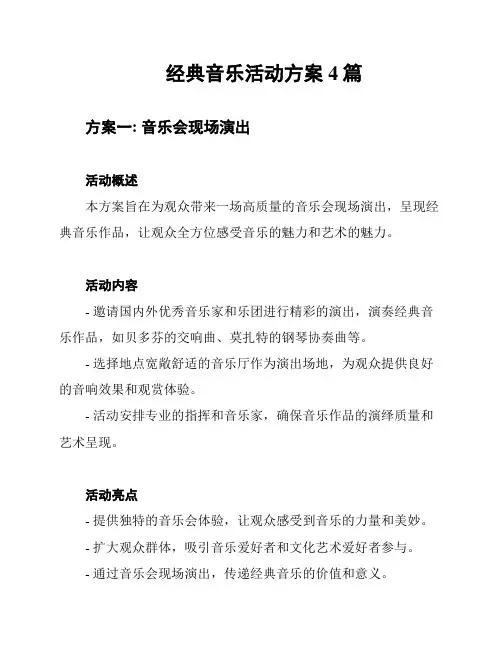 经典音乐活动方案 4 篇

方案一: 音乐会现场演出

活动概述

本方案旨在为观众带来一场高质量的音乐会现场演出，呈现经典音乐作品，让观众全方位感受音乐的魅力和艺术的魅力。

活动内容

- 邀请国内外优秀音乐家和乐团进行精彩的演出，演奏经典音乐作品，如贝多芬的交响曲、莫扎特的钢琴协奏曲等。

- 选择地点宽敞舒适的音乐厅作为演出场地，为观众提供良好的音响效果和观赏体验。

- 活动安排专业的指挥和音乐家，确保音乐作品的演绎质量和艺术呈现。

活动亮点

- 提供独特的音乐会体验，让观众感受到音乐的力量和美妙。

- 扩大观众群体，吸引音乐爱好者和文化艺术爱好者参与。

- 通过音乐会现场演出，传递经典音乐的价值和意义。